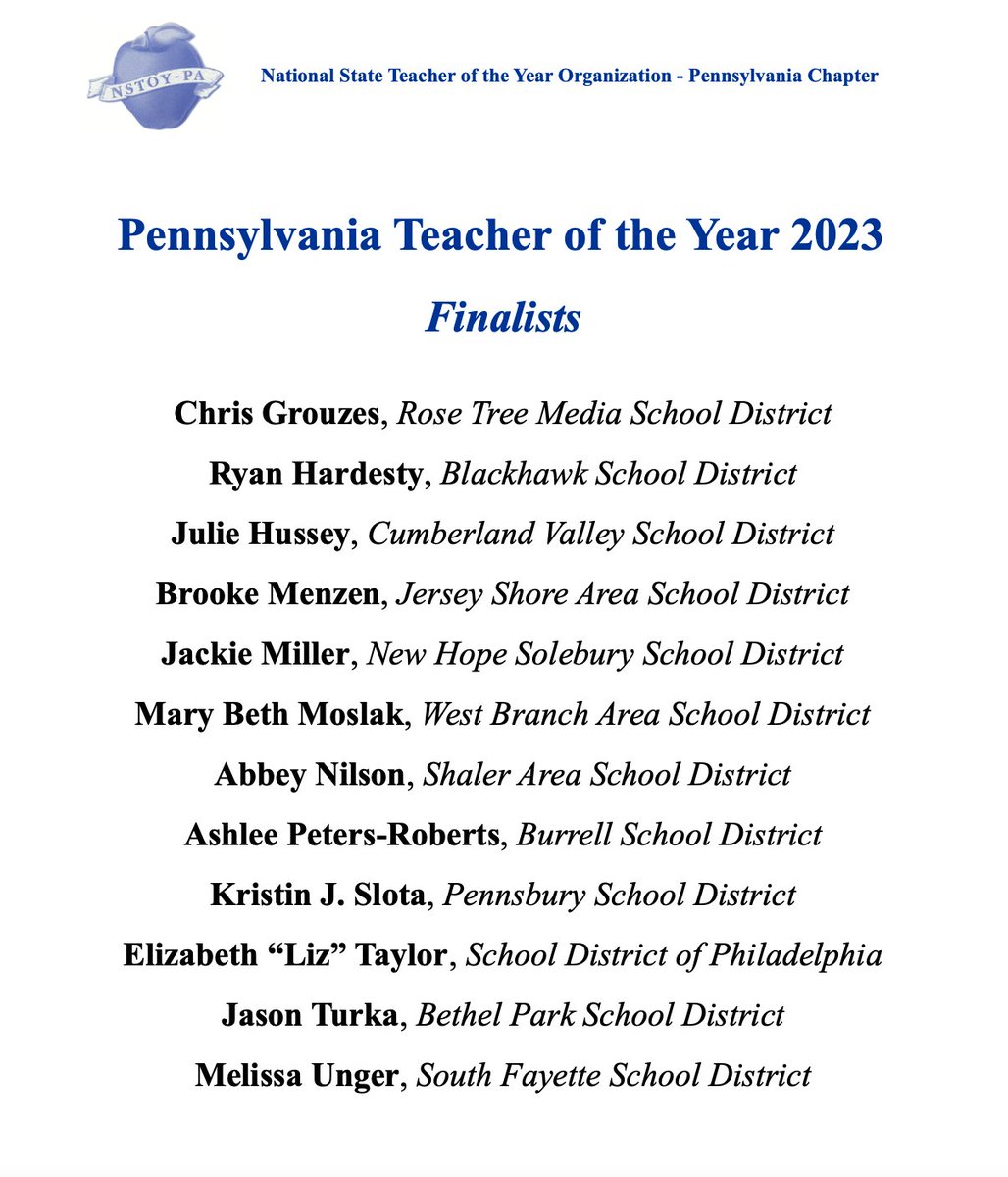 NSTOY-PA

National State Teacher of the Year Organization - Pennsylvania Chapter

Pennsylvania Teacher of the Year 2023

Finalists

Chris Grouzes, Rose Tree Media School District

Ryan Hardesty, Blackhawk School District

Julie Hussey, Cumberland Valley School District

Brooke Menzen, Jersey Shore Area School District

Jackie Miller, New Hope Solebury School District

Mary Beth Moslak, West Branch Area School District

Abbey Nilson, Shaler Area School District

Ashlee Peters-Roberts, Burrell School District

Kristin J. Slota, Pennsbury School District

Elizabeth “Liz” Taylor, School District of Philadelphia

Jason Turka, Bethel Park School District

Melissa Unger, South Fayette School District